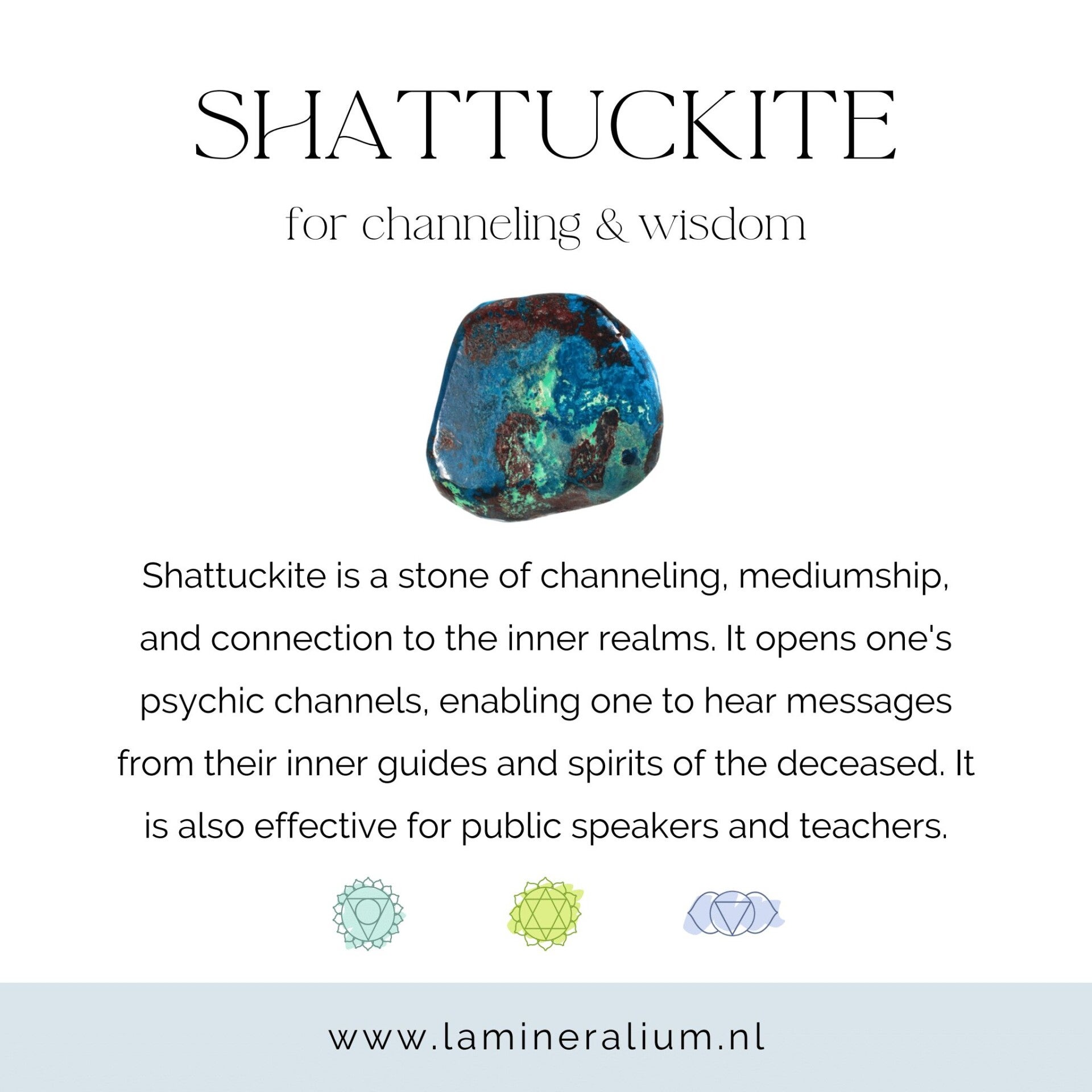 SHATTUCKITE

for channeling & wisdom

Shattuckite is a stone of channeling, mediumship, and connection to the inner realms. It opens one's psychic channels, enabling one to hear messages from their inner guides and spirits of the deceased. It is also effective for public speakers and teachers.

www.lamineralium.nl